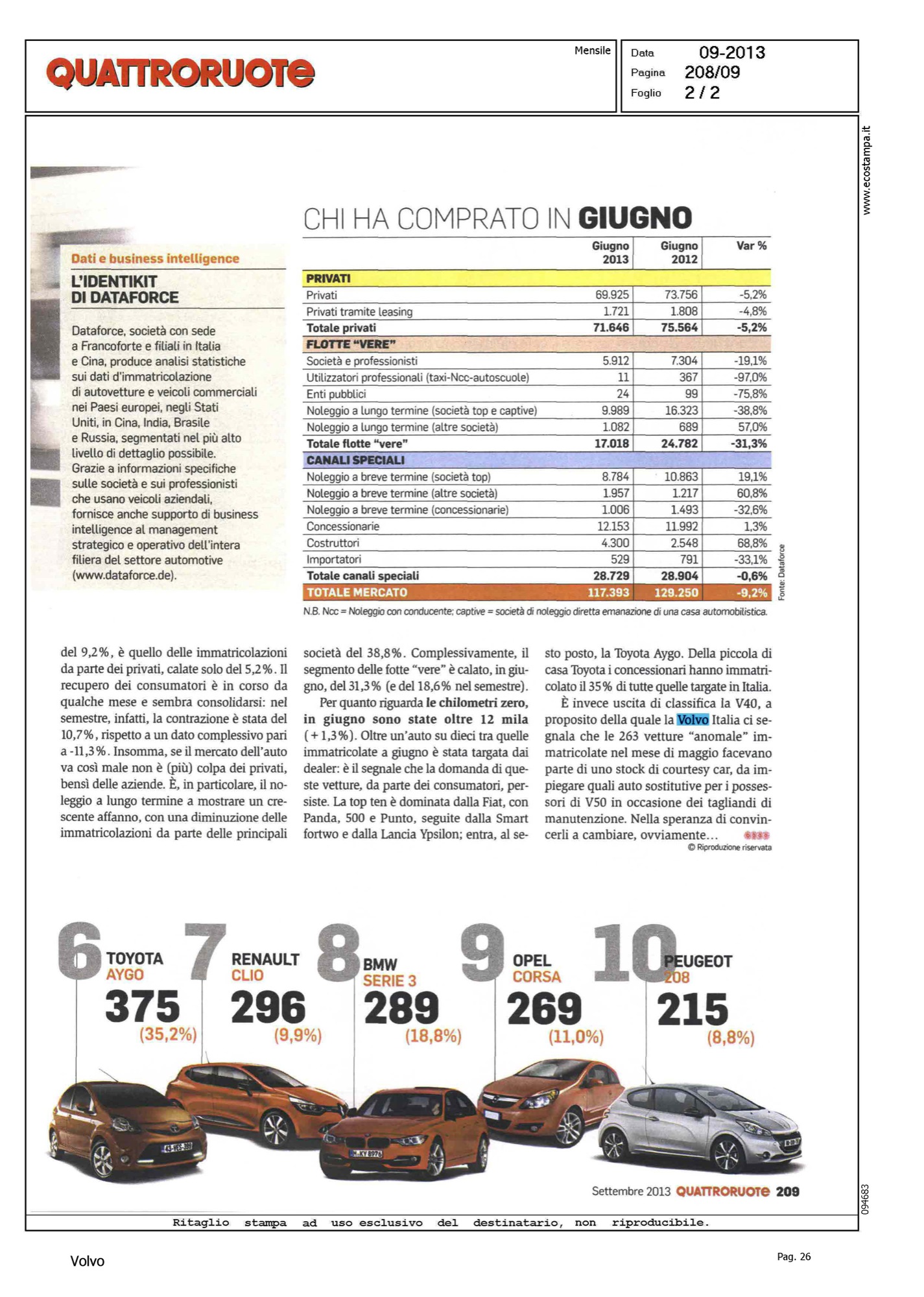 QUATTRORUOTE

Mensile

Data 09-2013
Pagina 208/09
Foglio 2 / 2

www.ecostampa.it

Dati e business intelligence

L'IDENTIKIT DI DATAFORCE

Dataforce, società con sede a Francoforte e filiali in Italia e Cina, produce analisi statistiche sui dati d'immatricolazione di autovetture e veicoli commerciali nei Paesi europei, negli Stati Uniti, in Cina, India, Brasile e Russia, segmentati nel più alto livello di dettaglio possibile. Grazie a informazioni specifiche sulle società e sui professionisti che usano veicoli aziendali, fornisce anche supporto di business intelligence al management strategico e operativo dell'intera filiera del settore automotive (www.dataforce.de).

CHI HA COMPRATO IN GIUGNO

| | Giugno 2013 | Giugno 2012 | Var % |
|---|---|---|---|
| PRIVATI | | | |
| Privati | 69.925 | 73.756 | -5,2% |
| Privati tramite leasing | 1.721 | 1.808 | -4,8% |
| Totale privati | 71.646 | 75.564 | -5,2% |
| FLOTTE "VERE" | | | |
| Società e professionisti | 5.912 | 7.304 | -19,1% |
| Utilizzatori professionali (taxi-Ncc-autoscuole) | 11 | 367 | -97,0% |
| Enti pubblici | 24 | 99 | -75,8% |
| Noleggio a lungo termine (società top e captive) | 9.989 | 16.323 | -38,8% |
| Noleggio a lungo termine (altre società) | 1.082 | 689 | 57,0% |
| Totale flotte "vere" | 17.018 | 24.782 | -31,3% |
| CANALI SPECIALI | | | |
| Noleggio a breve termine (società top) | 8.784 | 10.863 | 19,1% |
| Noleggio a breve termine (altre società) | 1.957 | 1.217 | 60,8% |
| Noleggio a breve termine (concessionarie) | 1.006 | 1.493 | -32,6% |
| Concessionarie | 12.153 | 11.992 | 1,3% |
| Costruttori | 4.300 | 2.548 | 68,8% |
| Importatori | 529 | 791 | -33,1% |
| Totale canali speciali | 28.729 | 28.904 | -0,6% |
| TOTALE MERCATO | 117.393 | 129.250 | -9,2% |

Fonte: Dataforce

N.B. Ncc = Noleggio con conducente; captive = società di noleggio diretta emanazione di una casa automobilistica.

del 9,2%, è quello delle immatricolazioni da parte dei privati, calate solo del 5,2%. Il recupero dei consumatori è in corso da qualche mese e sembra consolidarsi: nel semestre, infatti, la contrazione è stata del 10,7%, rispetto a un dato complessivo pari a -11,3%. Insomma, se il mercato dell'auto va così male non è (più) colpa dei privati, bensì delle aziende. È, in particolare, il noleggio a lungo termine a mostrare un crescente affanno, con una diminuzione delle immatricolazioni da parte delle principali società del 38,8%. Complessivamente, il segmento delle fotte "vere" è calato, in giugno, del 31,3% (e del 18,6% nel semestre).

Per quanto riguarda le chilometri zero, in giugno sono state oltre 12 mila (+1,3%). Oltre un'auto su dieci tra quelle immatricolate a giugno è stata targata dai dealer: è il segnale che la domanda di queste vetture, da parte dei consumatori, persiste. La top ten è dominata dalla Fiat, con Panda, 500 e Punto, seguite dalla Smart fortwo e dalla Lancia Ypsilon; entra, al sesto posto, la Toyota Aygo. Della piccola di casa Toyota i concessionari hanno immatricolato il 35% di tutte quelle targate in Italia.

È invece uscita di classifica la V40, a proposito della quale la Volvo Italia ci segnala che le 263 vetture "anomale" immatricolate nel mese di maggio facevano parte di uno stock di courtesy car, da impiegare quali auto sostitutive per i possessori di V50 in occasione dei tagliandi di manutenzione. Nella speranza di convincerli a cambiare, ovviamente...
© Riproduzione riservata

6 TOYOTA AYGO 375 (35,2%)
7 RENAULT CLIO 296 (9,9%)
8 BMW SERIE 3 289 (18,8%)
9 OPEL CORSA 269 (11,0%)
10 PEUGEOT 208 215 (8,8%)

Settembre 2013 QUATTRORUOTE 209

094683

Ritaglio stampa ad uso esclusivo del destinatario, non riproducibile.

Volvo

Pag. 26